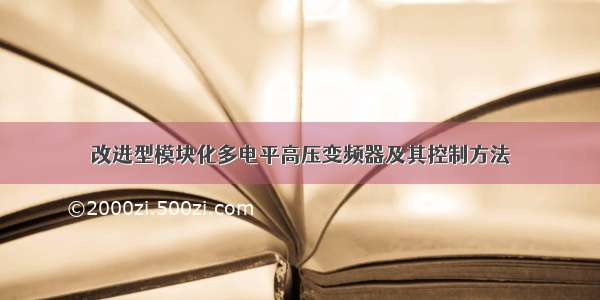 改进型模块化多电平高压变频器及其控制方法

©2000zi.500zi.com